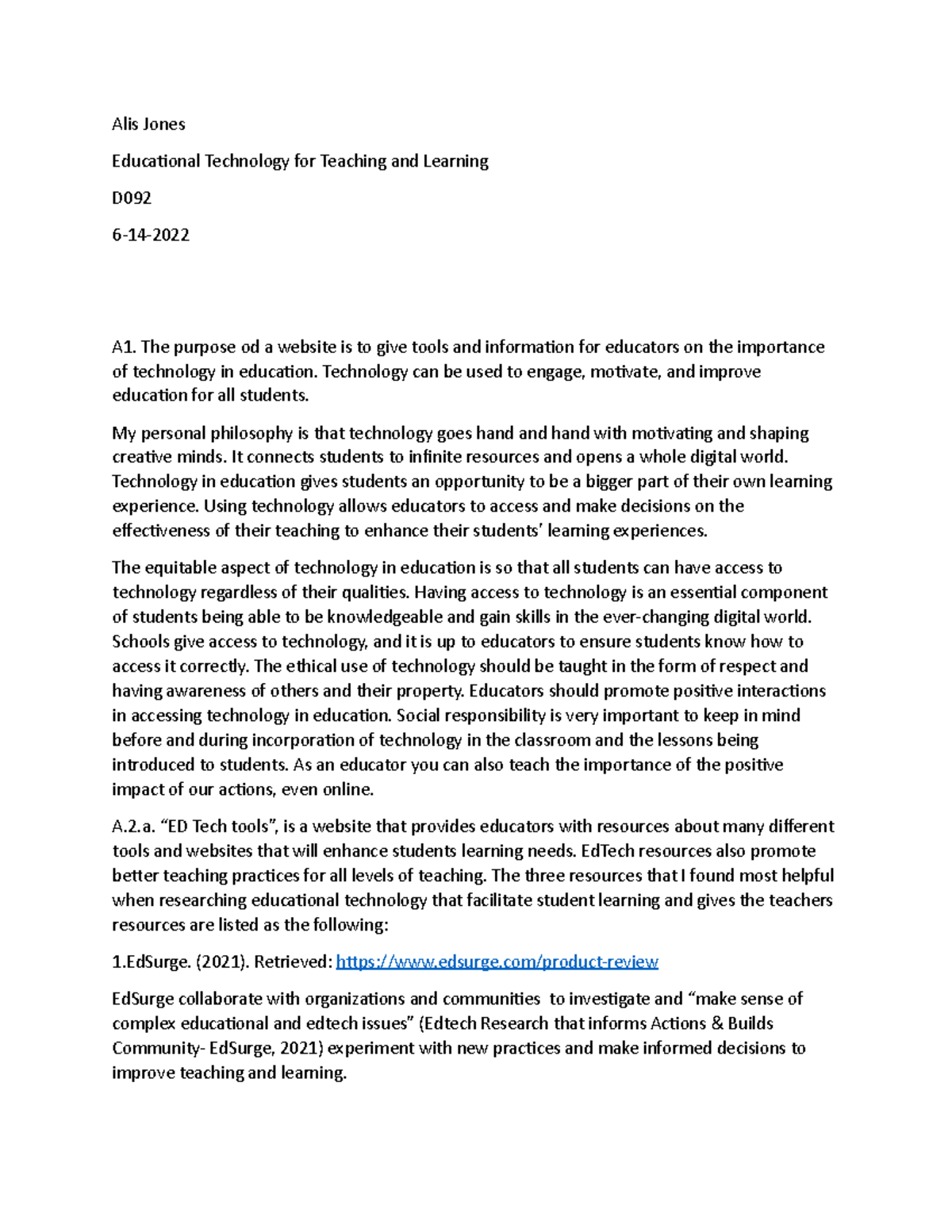 Alis Jones

Educational Technology for Teaching and Learning

D092

6-14-2022

A1. The purpose od a website is to give tools and information for educators on the importance of technology in education. Technology can be used to engage, motivate, and improve education for all students.

My personal philosophy is that technology goes hand and hand with motivating and shaping creative minds. It connects students to infinite resources and opens a whole digital world. Technology in education gives students an opportunity to be a bigger part of their own learning experience. Using technology allows educators to access and make decisions on the effectiveness of their teaching to enhance their students' learning experiences.

The equitable aspect of technology in education is so that all students can have access to technology regardless of their qualities. Having access to technology is an essential component of students being able to be knowledgeable and gain skills in the ever-changing digital world. Schools give access to technology, and it is up to educators to ensure students know how to access it correctly. The ethical use of technology should be taught in the form of respect and having awareness of others and their property. Educators should promote positive interactions in accessing technology in education. Social responsibility is very important to keep in mind before and during incorporation of technology in the classroom and the lessons being introduced to students. As an educator you can also teach the importance of the positive impact of our actions, even online.

A.2.a. "ED Tech tools", is a website that provides educators with resources about many different tools and websites that will enhance students learning needs. EdTech resources also promote better teaching practices for all levels of teaching. The three resources that I found most helpful when researching educational technology that facilitate student learning and gives the teachers resources are listed as the following:

1.EdSurge. (2021). Retrieved: https://www.edsurge.com/product-review

EdSurge collaborate with organizations and communities to investigate and "make sense of complex educational and edtech issues" (Edtech Research that informs Actions & Builds Community- EdSurge, 2021) experiment with new practices and make informed decisions to improve teaching and learning.